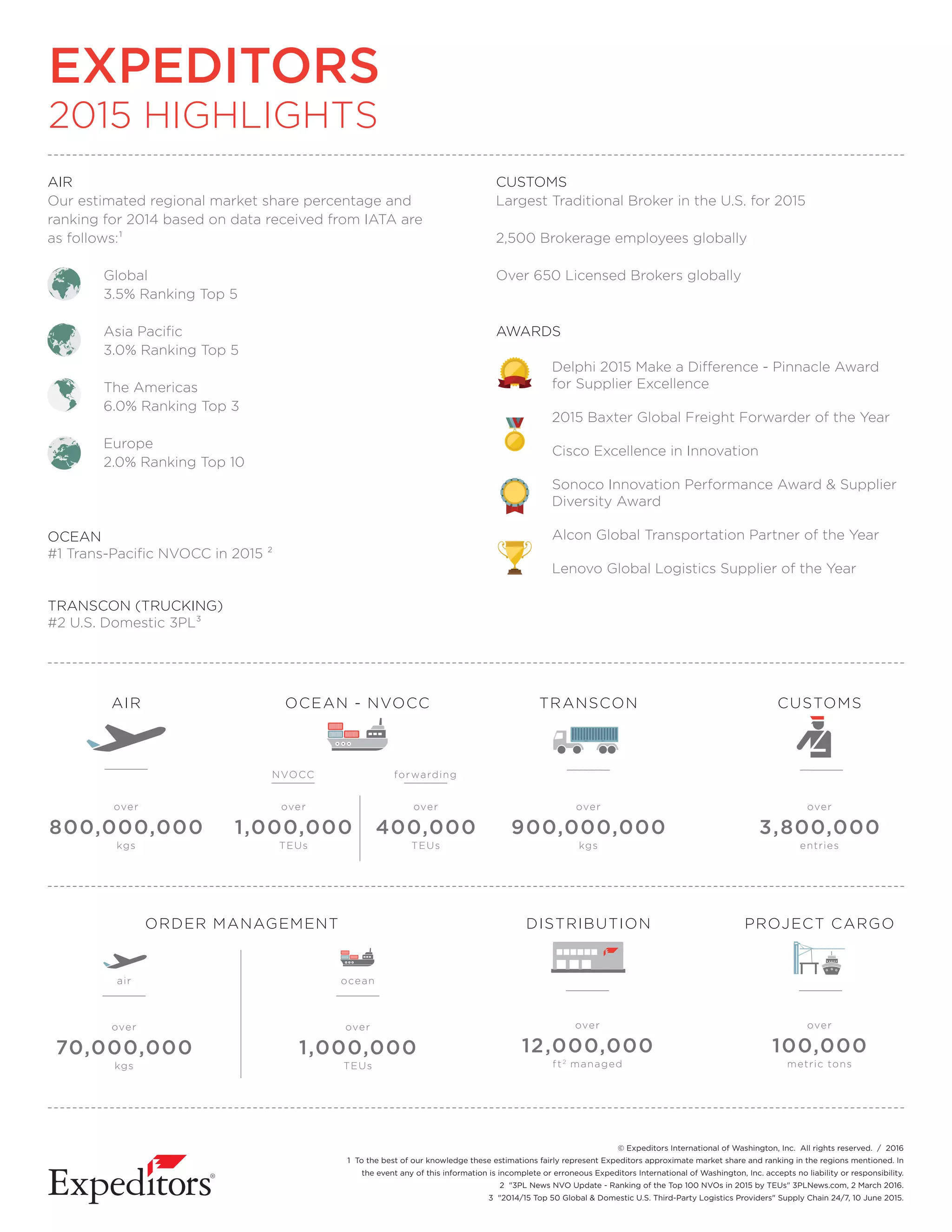 EXPEDITORS
2015 HIGHLIGHTS

AIR
Our estimated regional market share percentage and ranking for 2014 based on data received from IATA are as follows:$^1$

Global
3.5% Ranking Top 5

Asia Pacific
3.0% Ranking Top 5

The Americas
6.0% Ranking Top 3

Europe
2.0% Ranking Top 10

OCEAN
#1 Trans-Pacific NVOCC in 2015 $^2$

TRANSCON (TRUCKING)
#2 U.S. Domestic 3PL$^3$

CUSTOMS
Largest Traditional Broker in the U.S. for 2015

2,500 Brokerage employees globally

Over 650 Licensed Brokers globally

AWARDS

Delphi 2015 Make a Difference - Pinnacle Award for Supplier Excellence

2015 Baxter Global Freight Forwarder of the Year

Cisco Excellence in Innovation

Sonoco Innovation Performance Award & Supplier Diversity Award

Alcon Global Transportation Partner of the Year

Lenovo Global Logistics Supplier of the Year

AIR
over
800,000,000
kgs

OCEAN - NVOCC
NVOCC
over
1,000,000
TEUs

forwarding
over
400,000
TEUs

TRANSCON
over
900,000,000
kgs

CUSTOMS
over
3,800,000
entries

ORDER MANAGEMENT
air
over
70,000,000
kgs

ocean
over
1,000,000
TEUs

DISTRIBUTION
over
12,000,000
ft$^2$ managed

PROJECT CARGO
over
100,000
metric tons

Expeditors®

© Expeditors International of Washington, Inc. All rights reserved. / 2016
1 To the best of our knowledge these estimations fairly represent Expeditors approximate market share and ranking in the regions mentioned. In the event any of this information is incomplete or erroneous Expeditors International of Washington, Inc. accepts no liability or responsibility.
2 "3PL News NVO Update - Ranking of the Top 100 NVOs in 2015 by TEUs" 3PLNews.com, 2 March 2016.
3 "2014/15 Top 50 Global & Domestic U.S. Third-Party Logistics Providers" Supply Chain 24/7, 10 June 2015.